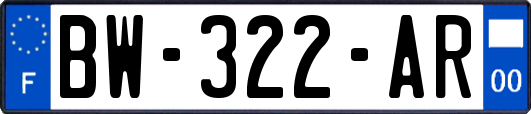 F
BW-322-AR
00